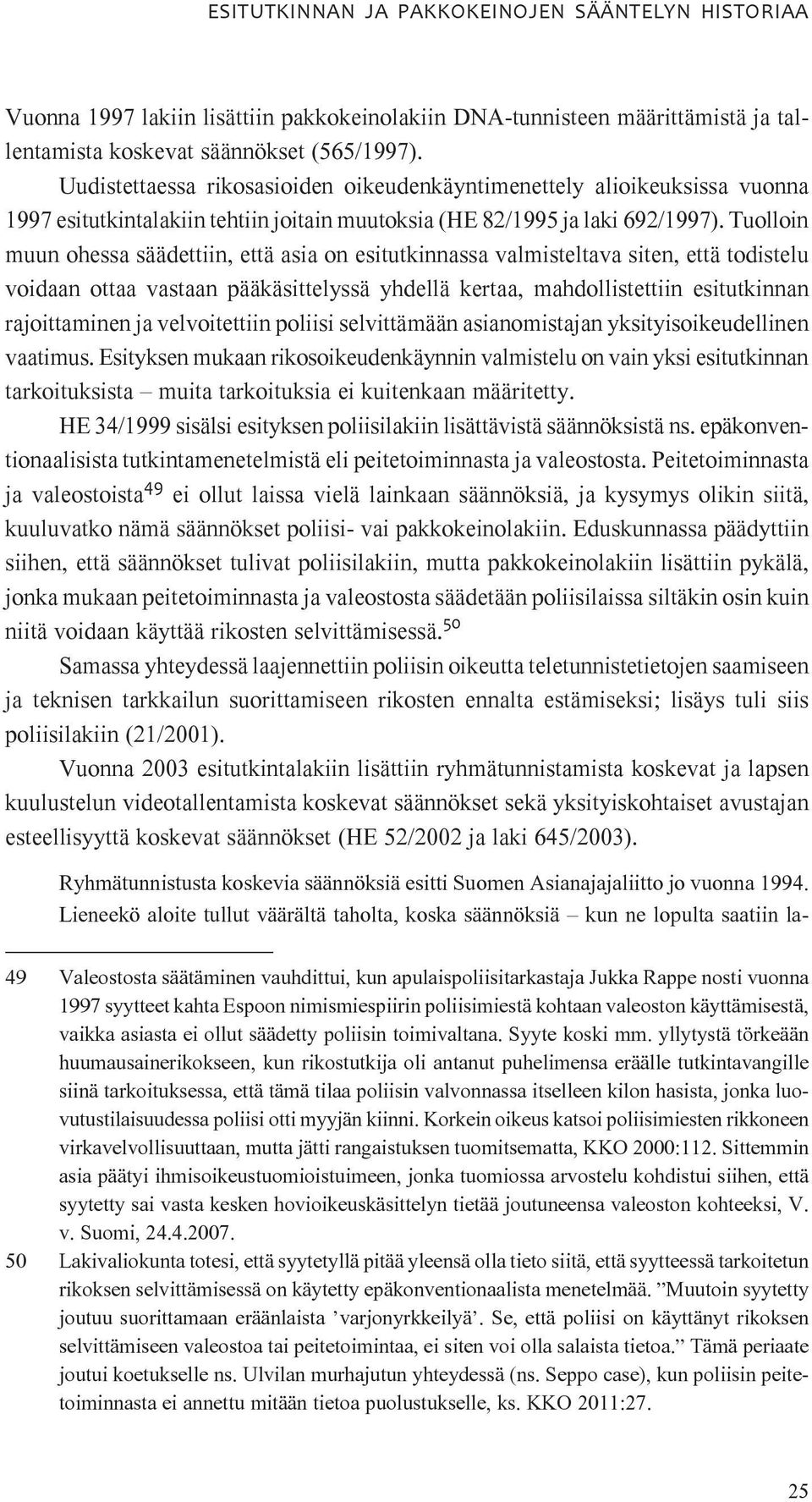 ESITUTKINNAN JA PAKKOKEINOJEN SÄÄNTELYN HISTORIAA

Vuonna 1997 lakiin lisättiin pakkokeinolakiin DNA-tunnisteen määrittämistä ja tallentamista koskevat säännökset (565/1997).

Uudistettaessa rikosasioiden oikeudenkäyntimenettely alioikeuksissa vuonna 1997 esitutkintalakiin tehtiin joitain muutoksia (HE 82/1995 ja laki 692/1997). Tuolloin muun ohessa säädettiin, että asia on esitutkinnassa valmisteltava siten, että todistelu voidaan ottaa vastaan pääkäsittelyssä yhdellä kertaa, mahdollistettiin esitutkinnan rajoittaminen ja velvoitettiin poliisi selvittämään asianomistajan yksityisoikeudellinen vaatimus. Esityksen mukaan rikosoikeudenkäynnin valmistelu on vain yksi esitutkinnan tarkoituksista – muita tarkoituksia ei kuitenkaan määritetty.

HE 34/1999 sisälsi esityksen poliisilakiin lisättävistä säännöksistä ns. epäkonventionaalisista tutkintamenetelmistä eli peitetoiminnasta ja valeostosta. Peitetoiminnasta ja valeostoista$^{49}$ ei ollut laissa vielä lainkaan säännöksiä, ja kysymys olikin siitä, kuuluvatko nämä säännökset poliisi- vai pakkokeinolakiin. Eduskunnassa päädyttiin siihen, että säännökset tulivat poliisilakiin, mutta pakkokeinolakiin lisättiin pykälä, jonka mukaan peitetoiminnasta ja valeostosta säädetään poliisilaissa siltäkin osin kuin niitä voidaan käyttää rikosten selvittämisessä.$^{50}$

Samassa yhteydessä laajennettiin poliisin oikeutta teletunnistetietojen saamiseen ja teknisen tarkkailun suorittamiseen rikosten ennalta estämiseksi; lisäys tuli siis poliisilakiin (21/2001).

Vuonna 2003 esitutkintalakiin lisättiin ryhmätunnistamista koskevat ja lapsen kuulustelun videotallentamista koskevat säännökset sekä yksityiskohtaiset avustajan esteellisyyttä koskevat säännökset (HE 52/2002 ja laki 645/2003).

Ryhmätunnistusta koskevia säännöksiä esitti Suomen Asianajajaliitto jo vuonna 1994. Lieneekö aloite tullut väärältä taholta, koska säännöksiä – kun ne lopulta saatiin la-

49 Valeostosta säätäminen vauhdittui, kun apulaispoliisitarkastaja Jukka Rappe nosti vuonna 1997 syytteet kahta Espoon nimismiespiirin poliisimiestä kohtaan valeoston käyttämisestä, vaikka asiasta ei ollut säädetty poliisin toimivaltana. Syyte koski mm. yllytystä törkeään huumausainerikokseen, kun rikostutkija oli antanut puhelimensa eräälle tutkintavangille siinä tarkoituksessa, että tämä tilaa poliisin valvonnassa itselleen kilon hasista, jonka luovutustilaisuudessa poliisi otti myyjän kiinni. Korkein oikeus katsoi poliisimiesten rikkoneen virkavelvollisuuttaan, mutta jätti rangaistuksen tuomitsematta, KKO 2000:112. Sittemmin asia päätyi ihmisoikeustuomioistuimeen, jonka tuomiossa arvostelu kohdistui siihen, että syytetty sai vasta kesken hovioikeuskäsittelyn tietää joutuneensa valeoston kohteeksi, V. v. Suomi, 24.4.2007.

50 Lakivaliokunta totesi, että syytetyllä pitää yleensä olla tieto siitä, että syytteessä tarkoitetun rikoksen selvittämisessä on käytetty epäkonventionaalista menetelmää. ”Muutoin syytetty joutuu suorittamaan eräänlaista ’varjonyrkkeilyä’. Se, että poliisi on käyttänyt rikoksen selvittämiseen valeostoa tai peitetoimintaa, ei siten voi olla salaista tietoa.” Tämä periaate joutui koetukselle ns. Ulvilan murhajutun yhteydessä (ns. Seppo case), kun poliisin peitetoiminnasta ei annettu mitään tietoa puolustukselle, ks. KKO 2011:27.

25